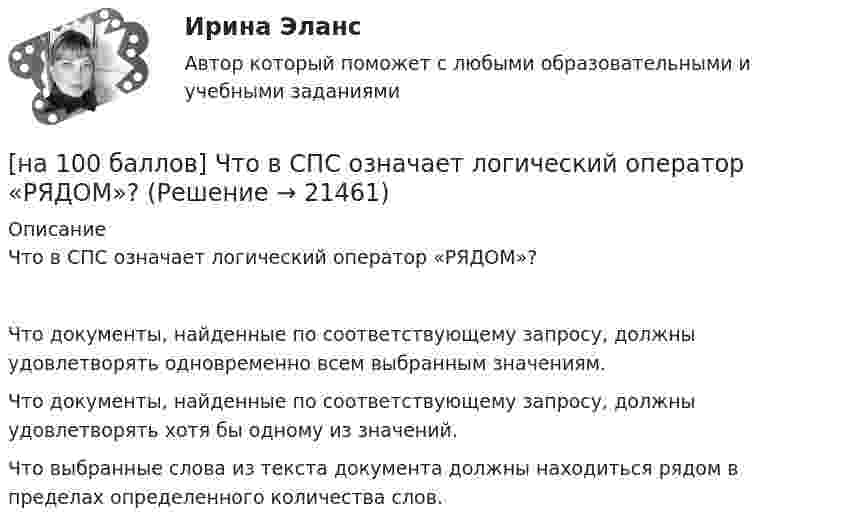 Ирина Эланс

Автор который поможет с любыми образовательными и учебными заданиями

[на 100 баллов] Что в СПС означает логический оператор «РЯДОМ»? (Решение → 21461)

Описание
Что в СПС означает логический оператор «РЯДОМ»?

Что документы, найденные по соответствующему запросу, должны удовлетворять одновременно всем выбранным значениям.

Что документы, найденные по соответствующему запросу, должны удовлетворять хотя бы одному из значений.

Что выбранные слова из текста документа должны находиться рядом в пределах определенного количества слов.